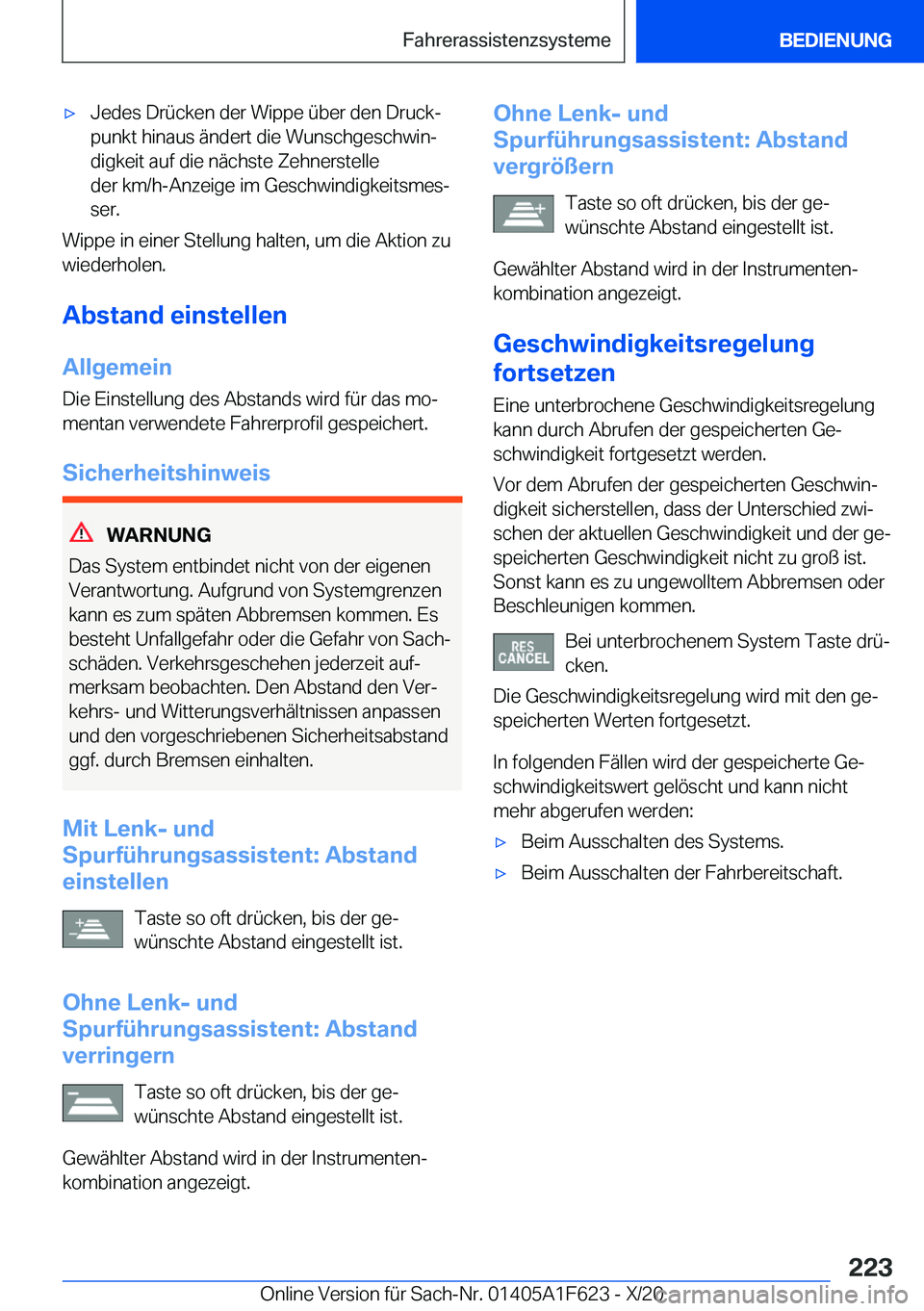 Fahrerassistenzsysteme

BEDIENUNG

▷ Jedes Drücken der Wippe über den Druckpunkt hinaus ändert die Wunschgeschwindigkeit auf die nächste Zehnerstelle der km/h-Anzeige im Geschwindigkeitsmesser.

Wippe in einer Stellung halten, um die Aktion zu wiederholen.

Abstand einstellen

Allgemein

Die Einstellung des Abstands wird für das momentan verwendete Fahrerprofil gespeichert.

Sicherheitshinweis

WARNUNG

Das System entbindet nicht von der eigenen Verantwortung. Aufgrund von Systemgrenzen kann es zum späten Abbremsen kommen. Es besteht Unfallgefahr oder die Gefahr von Sachschäden. Verkehrsgeschehen jederzeit aufmerksam beobachten. Den Abstand den Verkehrs- und Witterungsverhältnissen anpassen und den vorgeschriebenen Sicherheitsabstand ggf. durch Bremsen einhalten.

Mit Lenk- und Spurführungsassistent: Abstand einstellen

Taste so oft drücken, bis der gewünschte Abstand eingestellt ist.

Ohne Lenk- und Spurführungsassistent: Abstand verringern

Taste so oft drücken, bis der gewünschte Abstand eingestellt ist.

Gewählter Abstand wird in der Instrumentenkombination angezeigt.

Ohne Lenk- und Spurführungsassistent: Abstand vergrößern

Taste so oft drücken, bis der gewünschte Abstand eingestellt ist.

Gewählter Abstand wird in der Instrumentenkombination angezeigt.

Geschwindigkeitsregelung fortsetzen

Eine unterbrochene Geschwindigkeitsregelung kann durch Abrufen der gespeicherten Geschwindigkeit fortgesetzt werden.

Vor dem Abrufen der gespeicherten Geschwindigkeit sicherstellen, dass der Unterschied zwischen der aktuellen Geschwindigkeit und der gespeicherten Geschwindigkeit nicht zu groß ist. Sonst kann es zu ungewolltem Abbremsen oder Beschleunigen kommen.

RES CANCEL

Bei unterbrochenem System Taste drücken.

Die Geschwindigkeitsregelung wird mit den gespeicherten Werten fortgesetzt.

In folgenden Fällen wird der gespeicherte Geschwindigkeitswert gelöscht und kann nicht mehr abgerufen werden:

▷ Beim Ausschalten des Systems.

▷ Beim Ausschalten der Fahrbereitschaft.

223

Online Version für Sach-Nr. 01405A1F623 - X/20

carmanualsonline.info